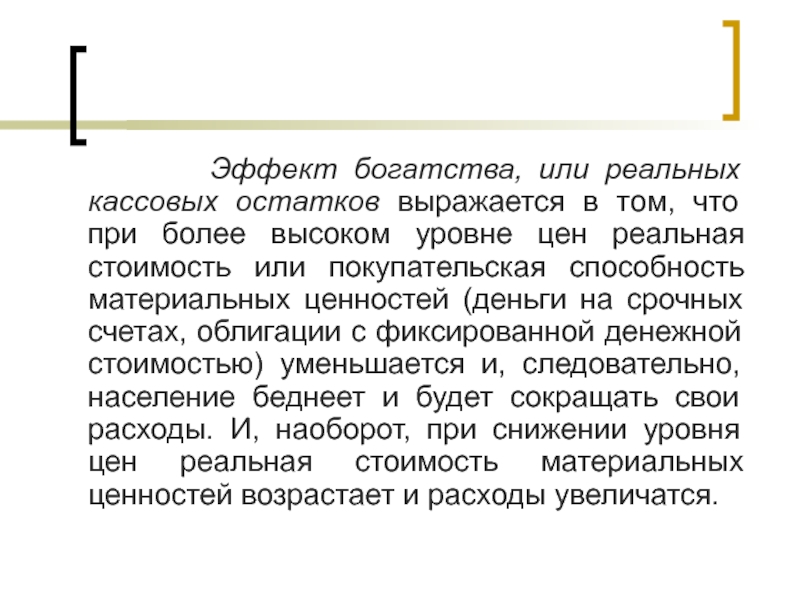 Эффект богатства, или реальных кассовых остатков выражается в том, что при более высоком уровне цен реальная стоимость или покупательская способность материальных ценностей (деньги на срочных счетах, облигации с фиксированной денежной стоимостью) уменьшается и, следовательно, население беднеет и будет сокращать свои расходы. И, наоборот, при снижении уровня цен реальная стоимость материальных ценностей возрастает и расходы увеличатся.